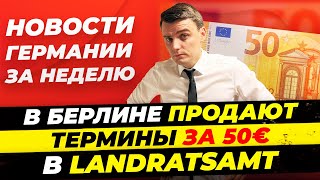 НОВОСТИ ГЕРМАНИИ ЗА НЕДЕЛЮ

50

В БЕРЛИНЕ ПРОДАЮТ ТЕРМИНЫ ЗА 50€ В LANDRATSAMT